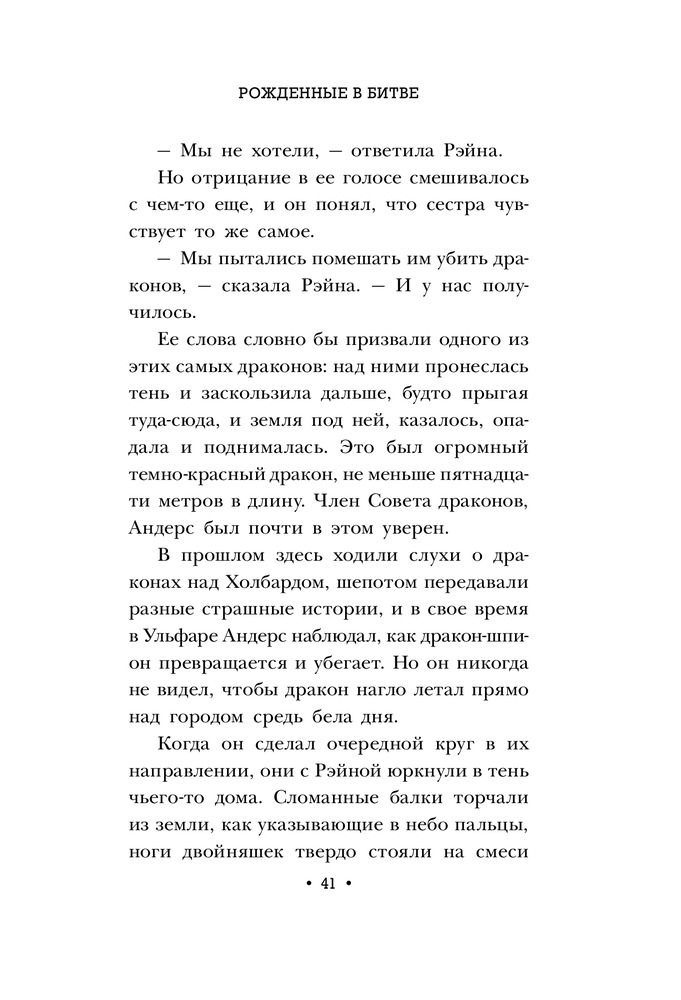 РОЖДЕННЫЕ В БИТВЕ

— Мы не хотели, — ответила Рэйна.

Но отрицание в ее голосе смешивалось с чем-то еще, и он понял, что сестра чувствует то же самое.

— Мы пытались помешать им убить драконов, — сказала Рэйна. — И у нас получилось.

Ее слова словно бы призвали одного из этих самых драконов: над ними пронеслась тень и заскользила дальше, будто прыгая туда-сюда, и земля под ней, казалось, опадала и поднималась. Это был огромный темно-красный дракон, не меньше пятнадцати метров в длину. Член Совета драконов, Андерс был почти в этом уверен.

В прошлом здесь ходили слухи о драконах над Холбардом, шепотом передавали разные страшные истории, и в свое время в Ульфаре Андерс наблюдал, как дракон-шпион превращается и убегает. Но он никогда не видел, чтобы дракон нагло летал прямо над городом средь бела дня.

Когда он сделал очередной круг в их направлении, они с Рэйной юркнули в тень чьего-то дома. Сломанные балки торчали из земли, как указывающие в небо пальцы, ноги двойняшек твердо стояли на смеси

• 41 •